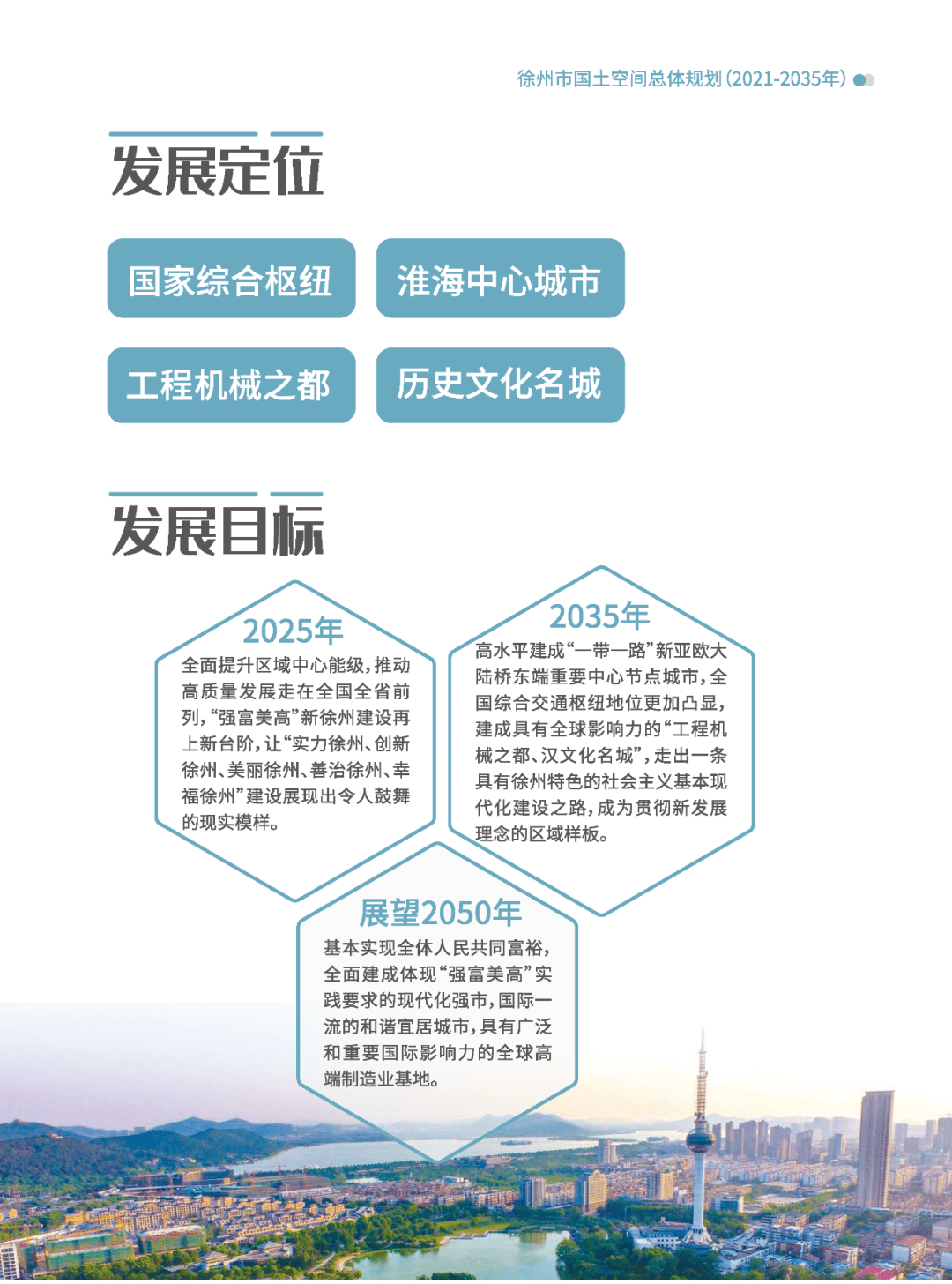 徐州市国土空间总体规划（2021-2035年）

发展定位

国家综合枢纽

淮海中心城市

工程机械之都

历史文化名城

发展目标

2025年

全面提升区域中心能级，推动高质量发展走在全国全省前列，“强富美高”新徐州建设再上新台阶，让“实力徐州、创新徐州、美丽徐州、善治徐州、幸福徐州”建设展现出令人鼓舞的现实模样。

2035年

高水平建成“一带一路”新亚欧大陆桥东端重要中心节点城市，全国综合交通枢纽地位更加凸显，建成具有全球影响力的“工程机械之都、汉文化名城”，走出一条具有徐州特色的社会主义基本现代化建设之路，成为贯彻新发展理念的区域样板。

展望2050年

基本实现全体人民共同富裕，全面建成体现“强富美高”实践要求的现代化强市，国际一流的和谐宜居城市，具有广泛和重要国际影响力的全球高端制造业基地。